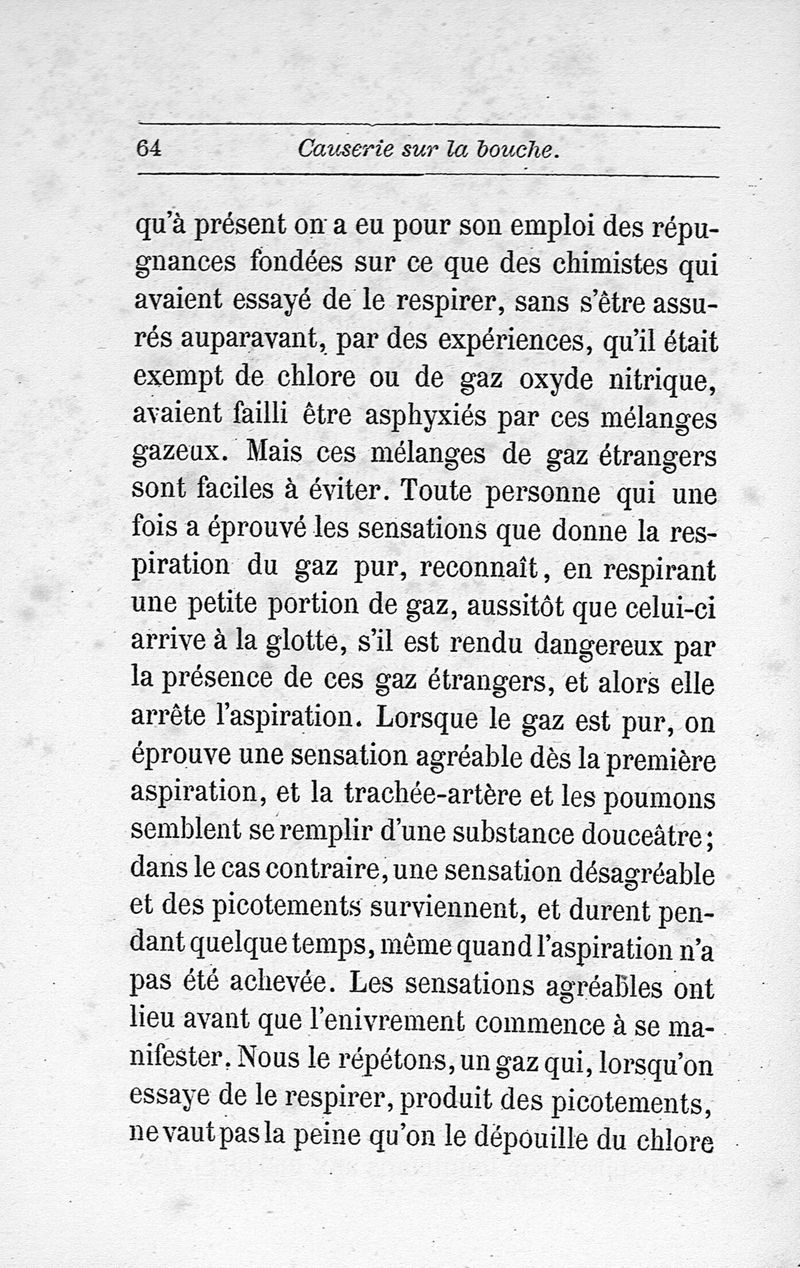 64 Causerie sur la bouche.

qu'à présent on a eu pour son emploi des répugnances fondées sur ce que des chimistes qui avaient essayé de le respirer, sans s'être assurés auparavant, par des expériences, qu'il était exempt de chlore ou de gaz oxyde nitrique, avaient failli être asphyxiés par ces mélanges gazeux. Mais ces mélanges de gaz étrangers sont faciles à éviter. Toute personne qui une fois a éprouvé les sensations que donne la respiration du gaz pur, reconnaît, en respirant une petite portion de gaz, aussitôt que celui-ci arrive à la glotte, s'il est rendu dangereux par la présence de ces gaz étrangers, et alors elle arrête l'aspiration. Lorsque le gaz est pur, on éprouve une sensation agréable dès la première aspiration, et la trachée-artère et les poumons semblent se remplir d'une substance douceâtre; dans le cas contraire, une sensation désagréable et des picotements surviennent, et durent pendant quelque temps, même quand l'aspiration n'a pas été achevée. Les sensations agréables ont lieu avant que l'enivrement commence à se manifester. Nous le répétons, un gaz qui, lorsqu'on essaye de le respirer, produit des picotements, ne vaut pas la peine qu'on le dépouille du chlore